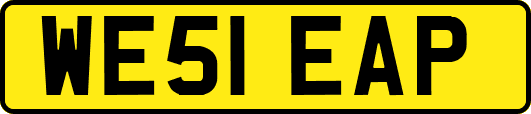 WE51 EAP